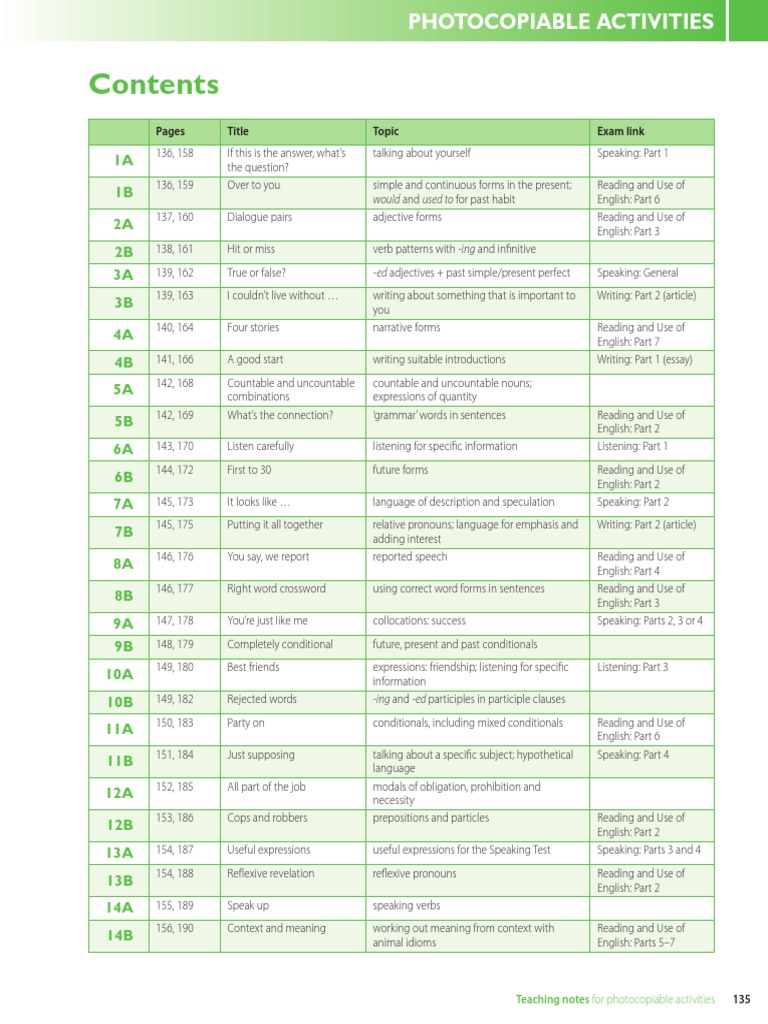 PHOTOCOPIABLE ACTIVITIES

Contents

| | Pages | Title | Topic | Exam link |
|---|---|---|---|---|
| 1A | 136, 158 | If this is the answer, what's the question? | talking about yourself | Speaking: Part 1 |
| 1B | 136, 159 | Over to you | simple and continuous forms in the present; would and used to for past habit | Reading and Use of English: Part 6 |
| 2A | 137, 160 | Dialogue pairs | adjective forms | Reading and Use of English: Part 3 |
| 2B | 138, 161 | Hit or miss | verb patterns with -ing and infinitive | |
| 3A | 139, 162 | True or false? | -ed adjectives + past simple/present perfect | Speaking: General |
| 3B | 139, 163 | I couldn't live without … | writing about something that is important to you | Writing: Part 2 (article) |
| 4A | 140, 164 | Four stories | narrative forms | Reading and Use of English: Part 7 |
| 4B | 141, 166 | A good start | writing suitable introductions | Writing: Part 1 (essay) |
| 5A | 142, 168 | Countable and uncountable combinations | countable and uncountable nouns; expressions of quantity | |
| 5B | 142, 169 | What's the connection? | 'grammar' words in sentences | Reading and Use of English: Part 2 |
| 6A | 143, 170 | Listen carefully | listening for specific information | Listening: Part 1 |
| 6B | 144, 172 | First to 30 | future forms | Reading and Use of English: Part 2 |
| 7A | 145, 173 | It looks like … | language of description and speculation | Speaking: Part 2 |
| 7B | 145, 175 | Putting it all together | relative pronouns; language for emphasis and adding interest | Writing: Part 2 (article) |
| 8A | 146, 176 | You say, we report | reported speech | Reading and Use of English: Part 4 |
| 8B | 146, 177 | Right word crossword | using correct word forms in sentences | Reading and Use of English: Part 3 |
| 9A | 147, 178 | You're just like me | collocations: success | Speaking: Parts 2, 3 or 4 |
| 9B | 148, 179 | Completely conditional | future, present and past conditionals | |
| 10A | 149, 180 | Best friends | expressions: friendship; listening for specific information | Listening: Part 3 |
| 10B | 149, 182 | Rejected words | -ing and -ed participles in participle clauses | |
| 11A | 150, 183 | Party on | conditionals, including mixed conditionals | Reading and Use of English: Part 6 |
| 11B | 151, 184 | Just supposing | talking about a specific subject; hypothetical language | Speaking: Part 4 |
| 12A | 152, 185 | All part of the job | modals of obligation, prohibition and necessity | |
| 12B | 153, 186 | Cops and robbers | prepositions and particles | Reading and Use of English: Part 2 |
| 13A | 154, 187 | Useful expressions | useful expressions for the Speaking Test | Speaking: Parts 3 and 4 |
| 13B | 154, 188 | Reflexive revelation | reflexive pronouns | Reading and Use of English: Part 2 |
| 14A | 155, 189 | Speak up | speaking verbs | |
| 14B | 156, 190 | Context and meaning | working out meaning from context with animal idioms | Reading and Use of English: Parts 5–7 |

Teaching notes for photocopiable activities 135